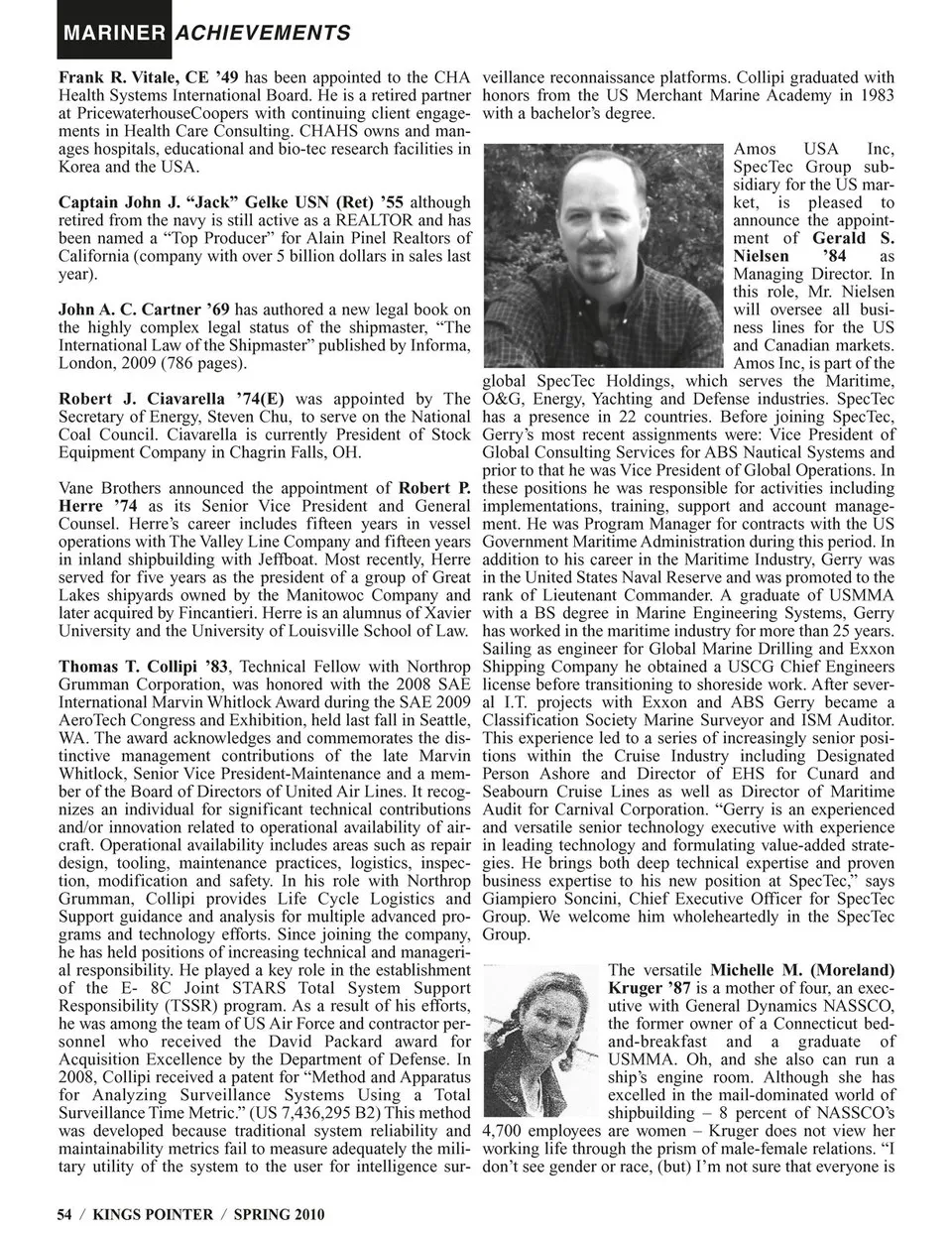 MARINER ACHIEVEMENTS

Frank R. Vitale, CE '49 has been appointed to the CHA Health Systems International Board. He is a retired partner at PricewaterhouseCoopers with continuing client engagements in Health Care Consulting. CHAHS owns and manages hospitals, educational and bio-tec research facilities in Korea and the USA.

Captain John J. "Jack" Gelke USN (Ret) '55 although retired from the navy is still active as a REALTOR and has been named a "Top Producer" for Alain Pinel Realtors of California (company with over 5 billion dollars in sales last year).

John A. C. Cartner '69 has authored a new legal book on the highly complex legal status of the shipmaster, "The International Law of the Shipmaster" published by Informa, London, 2009 (786 pages).

Robert J. Ciavarella '74(E) was appointed by The Secretary of Energy, Steven Chu, to serve on the National Coal Council. Ciavarella is currently President of Stock Equipment Company in Chagrin Falls, OH.

Vane Brothers announced the appointment of Robert P. Herre '74 as its Senior Vice President and General Counsel. Herre's career includes fifteen years in vessel operations with The Valley Line Company and fifteen years in inland shipbuilding with Jeffboat. Most recently, Herre served for five years as the president of a group of Great Lakes shipyards owned by the Manitowoc Company and later acquired by Fincantieri. Herre is an alumnus of Xavier University and the University of Louisville School of Law.

Thomas T. Collipi '83, Technical Fellow with Northrop Grumman Corporation, was honored with the 2008 SAE International Marvin Whitlock Award during the SAE 2009 AeroTech Congress and Exhibition, held last fall in Seattle, WA. The award acknowledges and commemorates the distinctive management contributions of the late Marvin Whitlock, Senior Vice President-Maintenance and a member of the Board of Directors of United Air Lines. It recognizes an individual for significant technical contributions and/or innovation related to operational availability of aircraft. Operational availability includes areas such as repair design, tooling, maintenance practices, logistics, inspection, modification and safety. In his role with Northrop Grumman, Collipi provides Life Cycle Logistics and Support guidance and analysis for multiple advanced programs and technology efforts. Since joining the company, he has held positions of increasing technical and managerial responsibility. He played a key role in the establishment of the E- 8C Joint STARS Total System Support Responsibility (TSSR) program. As a result of his efforts, he was among the team of US Air Force and contractor personnel who received the David Packard award for Acquisition Excellence by the Department of Defense. In 2008, Collipi received a patent for "Method and Apparatus for Analyzing Surveillance Systems Using a Total Surveillance Time Metric." (US 7,436,295 B2) This method was developed because traditional system reliability and maintainability metrics fail to measure adequately the military utility of the system to the user for intelligence surveillance reconnaissance platforms. Collipi graduated with honors from the US Merchant Marine Academy in 1983 with a bachelor's degree.

Amos USA Inc, SpecTec Group subsidiary for the US market, is pleased to announce the appointment of Gerald S. Nielsen '84 as Managing Director. In this role, Mr. Nielsen will oversee all business lines for the US and Canadian markets. Amos Inc, is part of the global SpecTec Holdings, which serves the Maritime, O&G, Energy, Yachting and Defense industries. SpecTec has a presence in 22 countries. Before joining SpecTec, Gerry's most recent assignments were: Vice President of Global Consulting Services for ABS Nautical Systems and prior to that he was Vice President of Global Operations. In these positions he was responsible for activities including implementations, training, support and account management. He was Program Manager for contracts with the US Government Maritime Administration during this period. In addition to his career in the Maritime Industry, Gerry was in the United States Naval Reserve and was promoted to the rank of Lieutenant Commander. A graduate of USMMA with a BS degree in Marine Engineering Systems, Gerry has worked in the maritime industry for more than 25 years. Sailing as engineer for Global Marine Drilling and Exxon Shipping Company he obtained a USCG Chief Engineers license before transitioning to shoreside work. After several I.T. projects with Exxon and ABS Gerry became a Classification Society Marine Surveyor and ISM Auditor. This experience led to a series of increasingly senior positions within the Cruise Industry including Designated Person Ashore and Director of EHS for Cunard and Seabourn Cruise Lines as well as Director of Maritime Audit for Carnival Corporation. "Gerry is an experienced and versatile senior technology executive with experience in leading technology and formulating value-added strategies. He brings both deep technical expertise and proven business expertise to his new position at SpecTec," says Giampiero Soncini, Chief Executive Officer for SpecTec Group. We welcome him wholeheartedly in the SpecTec Group.

The versatile Michelle M. (Moreland) Kruger '87 is a mother of four, an executive with General Dynamics NASSCO, the former owner of a Connecticut bed-and-breakfast and a graduate of USMMA. Oh, and she also can run a ship's engine room. Although she has excelled in the mail-dominated world of shipbuilding – 8 percent of NASSCO's 4,700 employees are women – Kruger does not view her working life through the prism of male-female relations. "I don't see gender or race, (but) I'm not sure that everyone is

54 / KINGS POINTER / SPRING 2010